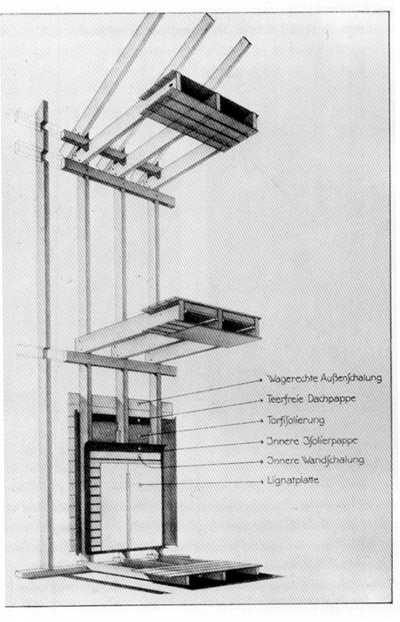 Wagerechte Außenschalung
Teerfreie Dachpappe
Torfisolierung
Innere Isolierpappe
Innere Wandschalung
Lignatplatte